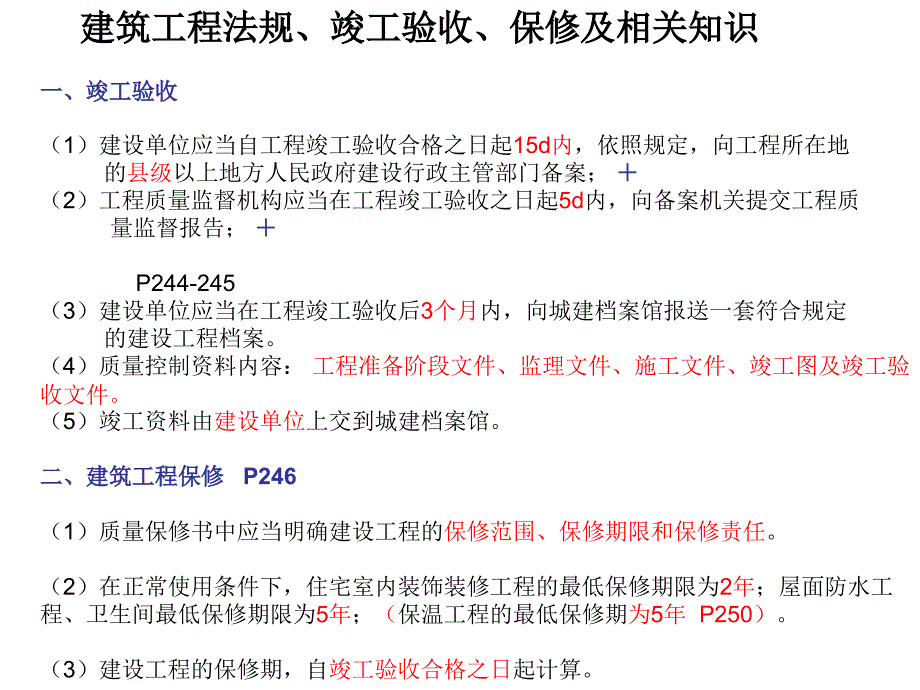 建筑工程法规、竣工验收、保修及相关知识

一、竣工验收

（1）建设单位应当自工程竣工验收合格之日起15d内，依照规定，向工程所在地的县级以上地方人民政府建设行政主管部门备案； ＋
（2）工程质量监督机构应当在工程竣工验收之日起5d内，向备案机关提交工程质量监督报告； ＋

P244-245
（3）建设单位应当在工程竣工验收后3个月内，向城建档案馆报送一套符合规定的建设工程档案。
（4）质量控制资料内容： 工程准备阶段文件、监理文件、施工文件、竣工图及竣工验收文件。
（5）竣工资料由建设单位上交到城建档案馆。

二、建筑工程保修 P246

（1）质量保修书中应当明确建设工程的保修范围、保修期限和保修责任。

（2）在正常使用条件下，住宅室内装饰装修工程的最低保修期限为2年；屋面防水工程、卫生间最低保修期限为5年；（保温工程的最低保修期为5年 P250）。

（3）建设工程的保修期，自竣工验收合格之日起计算。